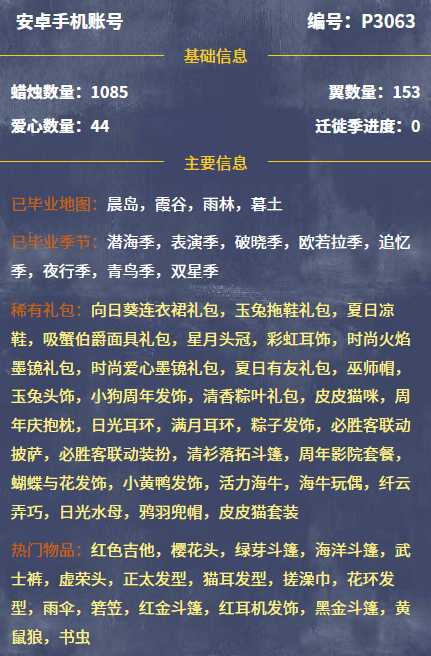 安卓手机账号 编号：P3063

基础信息

蜡烛数量：1085 翼数量：153

爱心数量：44 迁徙季进度：0

主要信息

已毕业地图：晨岛，霞谷，雨林，暮土

已毕业季节：潜海季，表演季，破晓季，欧若拉季，追忆季，夜行季，青鸟季，双星季

稀有礼包：向日葵连衣裙礼包，玉兔拖鞋礼包，夏日凉鞋，吸蟹伯爵面具礼包，星月头冠，彩虹耳饰，时尚火焰墨镜礼包，时尚爱心墨镜礼包，夏日有友礼包，巫师帽，玉兔头饰，小狗周年发饰，清香粽叶礼包，皮皮猫咪，周年庆抱枕，日光耳环，满月耳环，粽子发饰，必胜客联动披萨，必胜客联动装扮，清衫落拓斗篷，周年影院套餐，蝴蝶与花发饰，小黄鸭发饰，活力海牛，海牛玩偶，纤云弄巧，日光水母，鸦羽兜帽，皮皮猫套装

热门物品：红色吉他，樱花头，绿芽斗篷，海洋斗篷，武士裤，虚荣头，正太发型，猫耳发型，搓澡巾，花环发型，雨伞，箬笠，红金斗篷，红耳机发饰，黑金斗篷，黄鼠狼，书虫